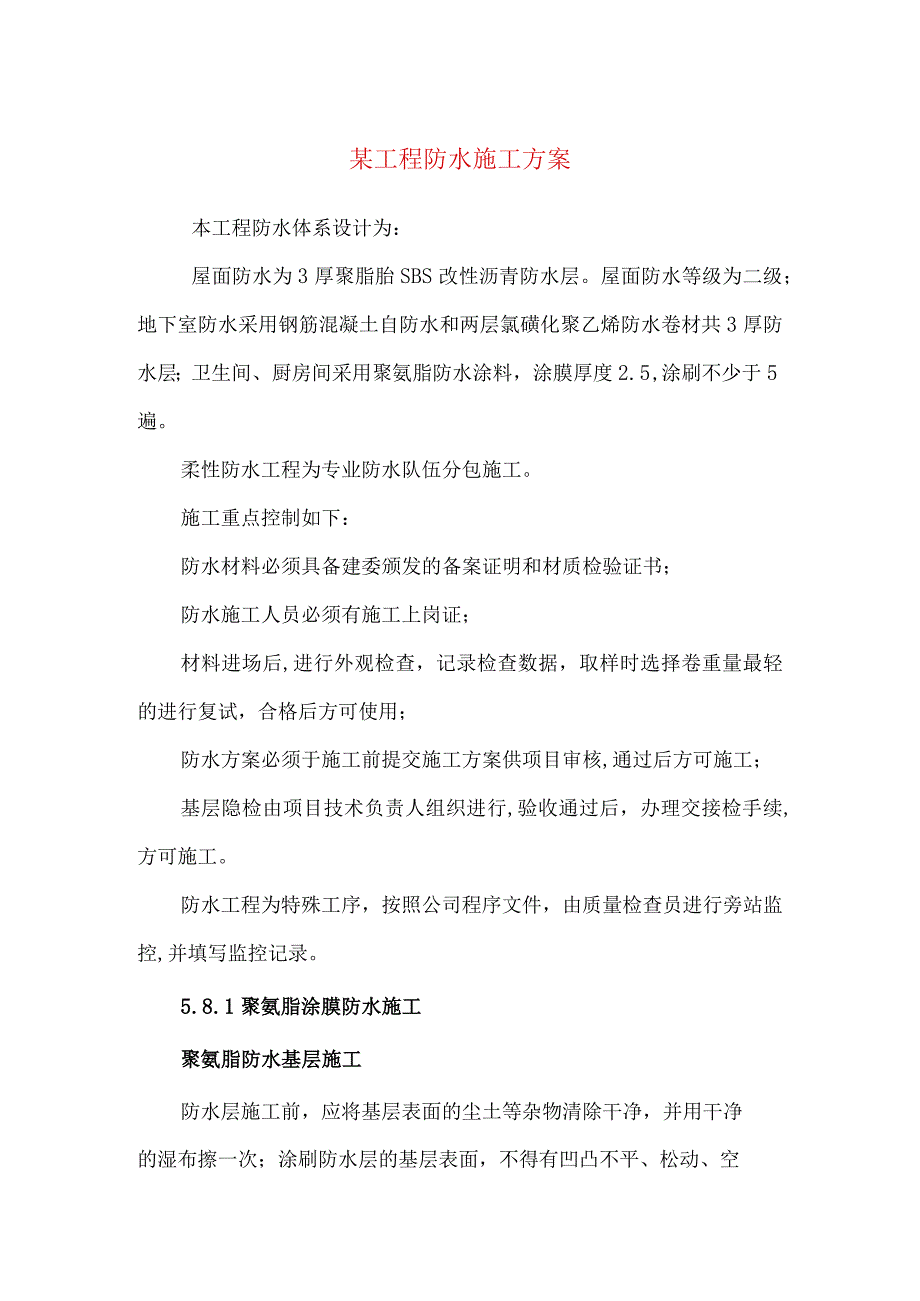 某工程防水施工方案

本工程防水体系设计为：

屋面防水为3厚聚脂胎SBS改性沥青防水层。屋面防水等级为二级；地下室防水采用钢筋混凝土自防水和两层氯磺化聚乙烯防水卷材共3厚防水层；卫生间、厨房间采用聚氨脂防水涂料，涂膜厚度2.5,涂刷不少于5遍。

柔性防水工程为专业防水队伍分包施工。

施工重点控制如下：

防水材料必须具备建委颁发的备案证明和材质检验证书；

防水施工人员必须有施工上岗证；

材料进场后,进行外观检查，记录检查数据，取样时选择卷重量最轻的进行复试，合格后方可使用；

防水方案必须于施工前提交施工方案供项目审核,通过后方可施工；

基层隐检由项目技术负责人组织进行,验收通过后，办理交接检手续,方可施工。

防水工程为特殊工序，按照公司程序文件，由质量检查员进行旁站监控,并填写监控记录。

5.8.1聚氨脂涂膜防水施工

聚氨脂防水基层施工

防水层施工前，应将基层表面的尘土等杂物清除干净，并用干净的湿布擦一次；涂刷防水层的基层表面，不得有凹凸不平、松动、空